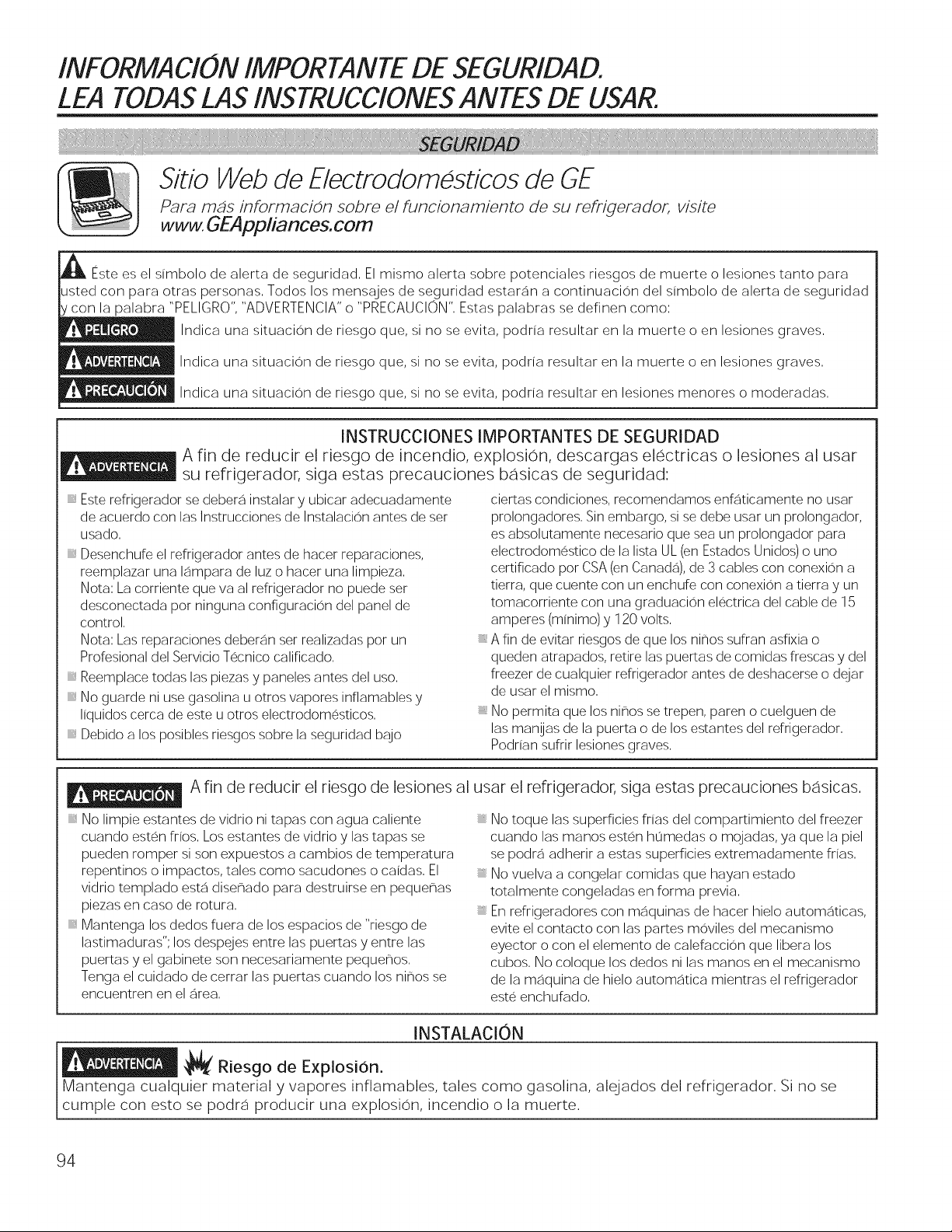 INFORMACIÓN IMPORTANTE DE SEGURIDAD.
LEA TODAS LAS INSTRUCCIONES ANTES DE USAR.

SEGURIDAD

Sitio Web de Electrodomésticos de GE

Para más información sobre el funcionamiento de su refrigerador, visite www.GEAppliances.com

Éste es el símbolo de alerta de seguridad. El mismo alerta sobre potenciales riesgos de muerte o lesiones tanto para usted con para otras personas. Todos los mensajes de seguridad estarán a continuación del símbolo de alerta de seguridad y con la palabra "PELIGRO", "ADVERTENCIA" o "PRECAUCIÓN". Estas palabras se definen como:

PELIGRO Indica una situación de riesgo que, si no se evita, podría resultar en la muerte o en lesiones graves.

ADVERTENCIA Indica una situación de riesgo que, si no se evita, podría resultar en la muerte o en lesiones graves.

PRECAUCIÓN Indica una situación de riesgo que, si no se evita, podría resultar en lesiones menores o moderadas.

INSTRUCCIONES IMPORTANTES DE SEGURIDAD

ADVERTENCIA A fin de reducir el riesgo de incendio, explosión, descargas eléctricas o lesiones al usar su refrigerador, siga estas precauciones básicas de seguridad:

• Este refrigerador se deberá instalar y ubicar adecuadamente de acuerdo con las Instrucciones de Instalación antes de ser usado.
• Desenchufe el refrigerador antes de hacer reparaciones, reemplazar una lámpara de luz o hacer una limpieza. Nota: La corriente que va al refrigerador no puede ser desconectada por ninguna configuración del panel de control. Nota: Las reparaciones deberán ser realizadas por un Profesional del Servicio Técnico calificado.
• Reemplace todas las piezas y paneles antes del uso.
• No guarde ni use gasolina u otros vapores inflamables y líquidos cerca de este u otros electrodomésticos.
• Debido a los posibles riesgos sobre la seguridad bajo ciertas condiciones, recomendamos enfáticamente no usar prolongadores. Sin embargo, si se debe usar un prolongador, es absolutamente necesario que sea un prolongador para electrodoméstico de la lista UL (en Estados Unidos) o uno certificado por CSA (en Canadá), de 3 cables con conexión a tierra, que cuente con un enchufe con conexión a tierra y un tomacorriente con una graduación eléctrica del cable de 15 amperes (mínimo) y 120 volts.
• A fin de evitar riesgos de que los niños sufran asfixia o queden atrapados, retire las puertas de comidas frescas y del freezer de cualquier refrigerador antes de deshacerse o dejar de usar el mismo.
• No permita que los niños se trepen, paren o cuelguen de las manijas de la puerta o de los estantes del refrigerador. Podrían sufrir lesiones graves.

PRECAUCIÓN A fin de reducir el riesgo de lesiones al usar el refrigerador, siga estas precauciones básicas.

• No limpie estantes de vidrio ni tapas con agua caliente cuando estén fríos. Los estantes de vidrio y las tapas se pueden romper si son expuestos a cambios de temperatura repentinos o impactos, tales como sacudones o caídas. El vidrio templado está diseñado para destruirse en pequeñas piezas en caso de rotura.
• Mantenga los dedos fuera de los espacios de "riesgo de lastimaduras"; los despejes entre las puertas y entre las puertas y el gabinete son necesariamente pequeños. Tenga el cuidado de cerrar las puertas cuando los niños se encuentren en el área.
• No toque las superficies frías del compartimiento del freezer cuando las manos estén húmedas o mojadas, ya que la piel se podrá adherir a estas superficies extremadamente frías.
• No vuelva a congelar comidas que hayan estado totalmente congeladas en forma previa.
• En refrigeradores con máquinas de hacer hielo automáticas, evite el contacto con las partes móviles del mecanismo eyector o con el elemento de calefacción que libera los cubos. No coloque los dedos ni las manos en el mecanismo de la máquina de hielo automática mientras el refrigerador esté enchufado.

INSTALACIÓN

ADVERTENCIA Riesgo de Explosión.

Mantenga cualquier material y vapores inflamables, tales como gasolina, alejados del refrigerador. Si no se cumple con esto se podrá producir una explosión, incendio o la muerte.

94